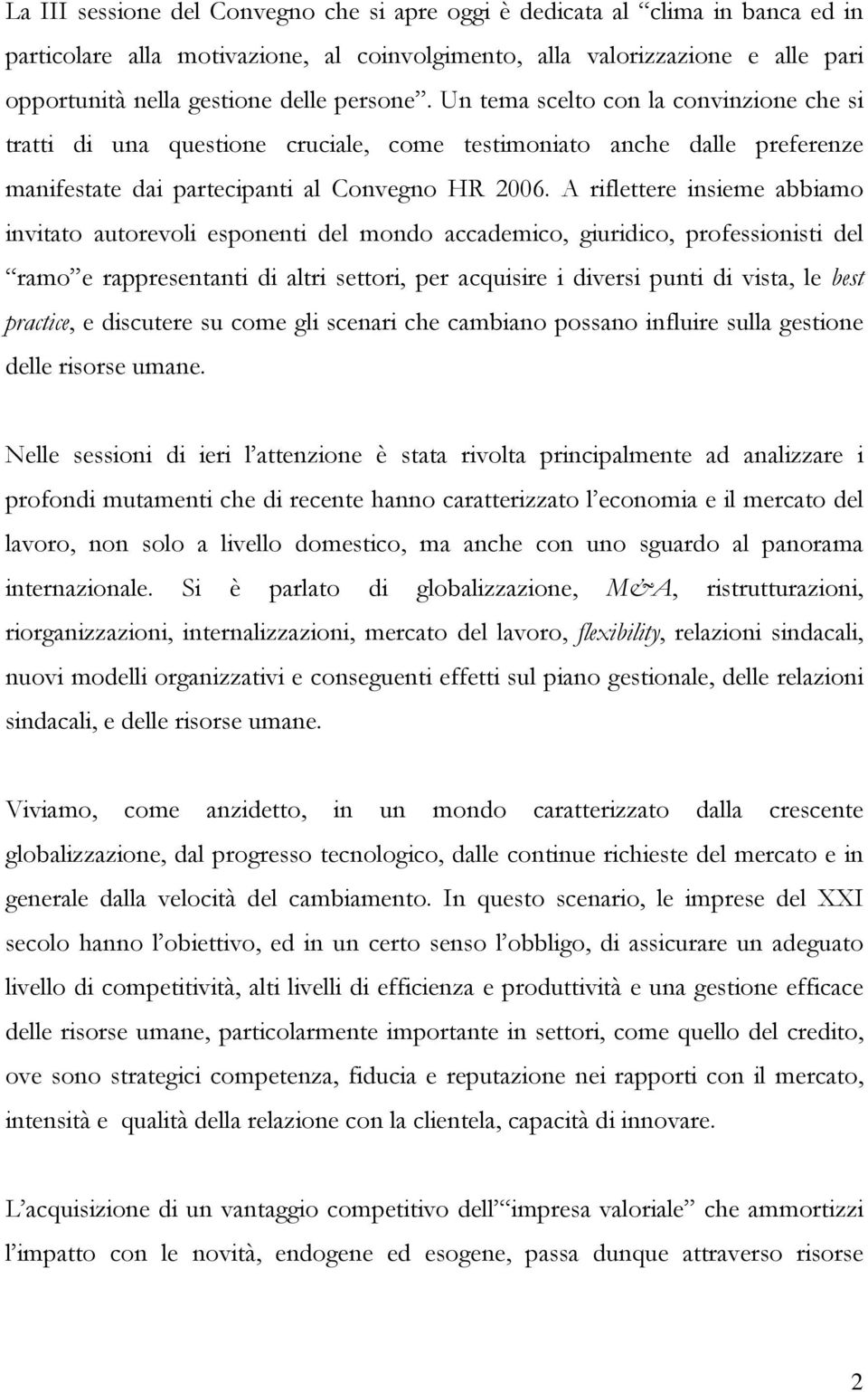 La III sessione del Convegno che si apre oggi è dedicata al “clima in banca ed in particolare alla motivazione, al coinvolgimento, alla valorizzazione e alle pari opportunità nella gestione delle persone”. Un tema scelto con la convinzione che si tratti di una questione cruciale, come testimoniato anche dalle preferenze manifestate dai partecipanti al Convegno HR 2006. A riflettere insieme abbiamo invitato autorevoli esponenti del mondo accademico, giuridico, professionisti del “ramo” e rappresentanti di altri settori, per acquisire i diversi punti di vista, le best practice, e discutere su come gli scenari che cambiano possano influire sulla gestione delle risorse umane.

Nelle sessioni di ieri l’attenzione è stata rivolta principalmente ad analizzare i profondi mutamenti che di recente hanno caratterizzato l’economia e il mercato del lavoro, non solo a livello domestico, ma anche con uno sguardo al panorama internazionale. Si è parlato di globalizzazione, M&A, ristrutturazioni, riorganizzazioni, internalizzazioni, mercato del lavoro, flexibility, relazioni sindacali, nuovi modelli organizzativi e conseguenti effetti sul piano gestionale, delle relazioni sindacali, e delle risorse umane.

Viviamo, come anzidetto, in un mondo caratterizzato dalla crescente globalizzazione, dal progresso tecnologico, dalle continue richieste del mercato e in generale dalla velocità del cambiamento. In questo scenario, le imprese del XXI secolo hanno l’obiettivo, ed in un certo senso l’obbligo, di assicurare un adeguato livello di competitività, alti livelli di efficienza e produttività e una gestione efficace delle risorse umane, particolarmente importante in settori, come quello del credito, ove sono strategici competenza, fiducia e reputazione nei rapporti con il mercato, intensità e qualità della relazione con la clientela, capacità di innovare.

L’acquisizione di un vantaggio competitivo dell’“impresa valoriale” che ammortizzi l’impatto con le novità, endogene ed esogene, passa dunque attraverso risorse

2